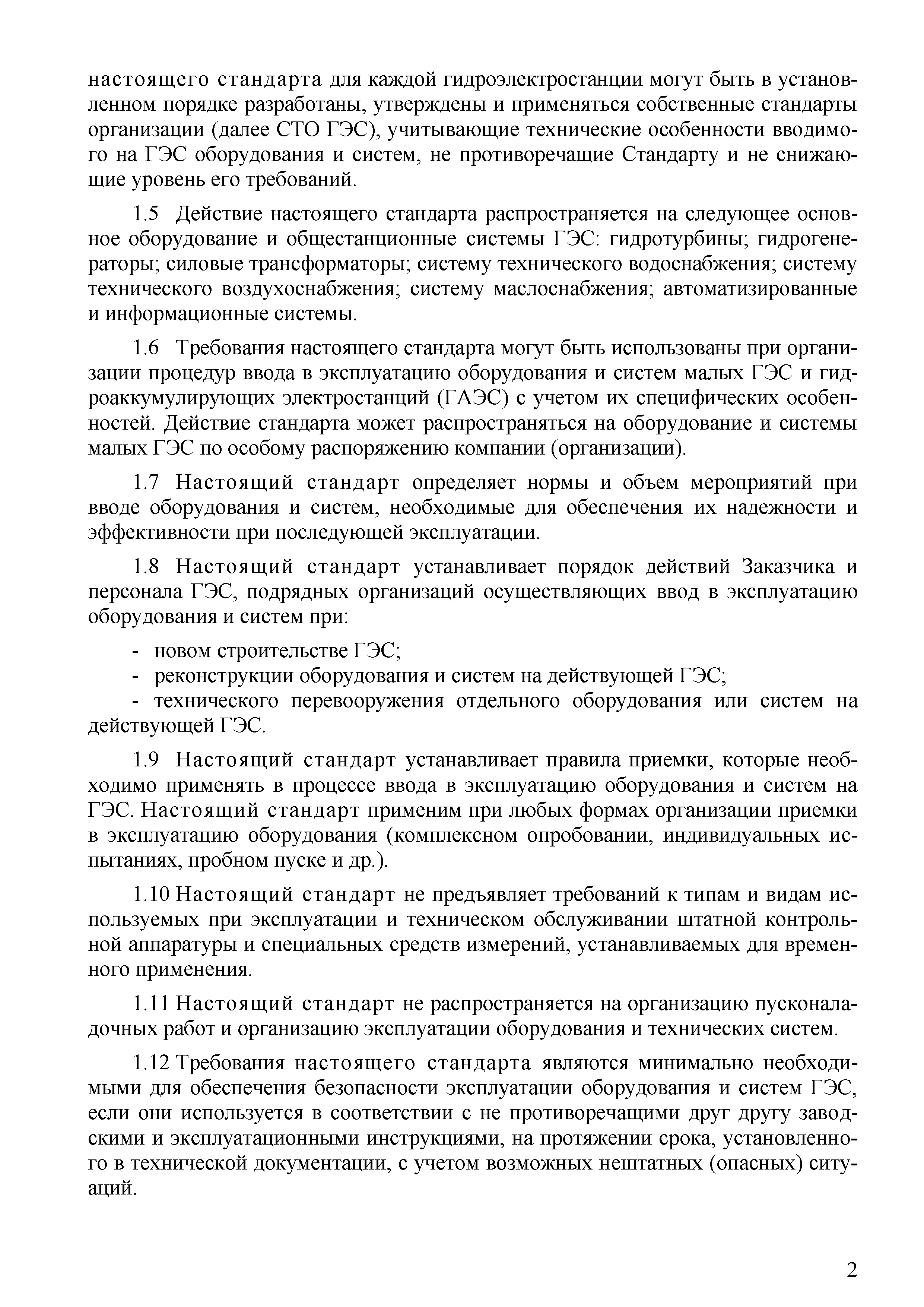 настоящего стандарта для каждой гидроэлектростанции могут быть в установленном порядке разработаны, утверждены и применяться собственные стандарты организации (далее СТО ГЭС), учитывающие технические особенности вводимого на ГЭС оборудования и систем, не противоречащие Стандарту и не снижающие уровень его требований.

1.5 Действие настоящего стандарта распространяется на следующее основное оборудование и общестанционные системы ГЭС: гидротурбины; гидрогенераторы; силовые трансформаторы; систему технического водоснабжения; систему технического воздухоснабжения; систему маслоснабжения; автоматизированные и информационные системы.

1.6 Требования настоящего стандарта могут быть использованы при организации процедур ввода в эксплуатацию оборудования и систем малых ГЭС и гидроаккумулирующих электростанций (ГАЭС) с учетом их специфических особенностей. Действие стандарта может распространяться на оборудование и системы малых ГЭС по особому распоряжению компании (организации).

1.7 Настоящий стандарт определяет нормы и объем мероприятий при вводе оборудования и систем, необходимые для обеспечения их надежности и эффективности при последующей эксплуатации.

1.8 Настоящий стандарт устанавливает порядок действий Заказчика и персонала ГЭС, подрядных организаций осуществляющих ввод в эксплуатацию оборудования и систем при:

- новом строительстве ГЭС;
- реконструкции оборудования и систем на действующей ГЭС;
- технического перевооружения отдельного оборудования или систем на действующей ГЭС.

1.9 Настоящий стандарт устанавливает правила приемки, которые необходимо применять в процессе ввода в эксплуатацию оборудования и систем на ГЭС. Настоящий стандарт применим при любых формах организации приемки в эксплуатацию оборудования (комплексном опробовании, индивидуальных испытаниях, пробном пуске и др.).

1.10 Настоящий стандарт не предъявляет требований к типам и видам используемых при эксплуатации и техническом обслуживании штатной контрольной аппаратуры и специальных средств измерений, устанавливаемых для временного применения.

1.11 Настоящий стандарт не распространяется на организацию пусконаладочных работ и организацию эксплуатации оборудования и технических систем.

1.12 Требования настоящего стандарта являются минимально необходимыми для обеспечения безопасности эксплуатации оборудования и систем ГЭС, если они используется в соответствии с не противоречащими друг другу заводскими и эксплуатационными инструкциями, на протяжении срока, установленного в технической документации, с учетом возможных нештатных (опасных) ситуаций.

2